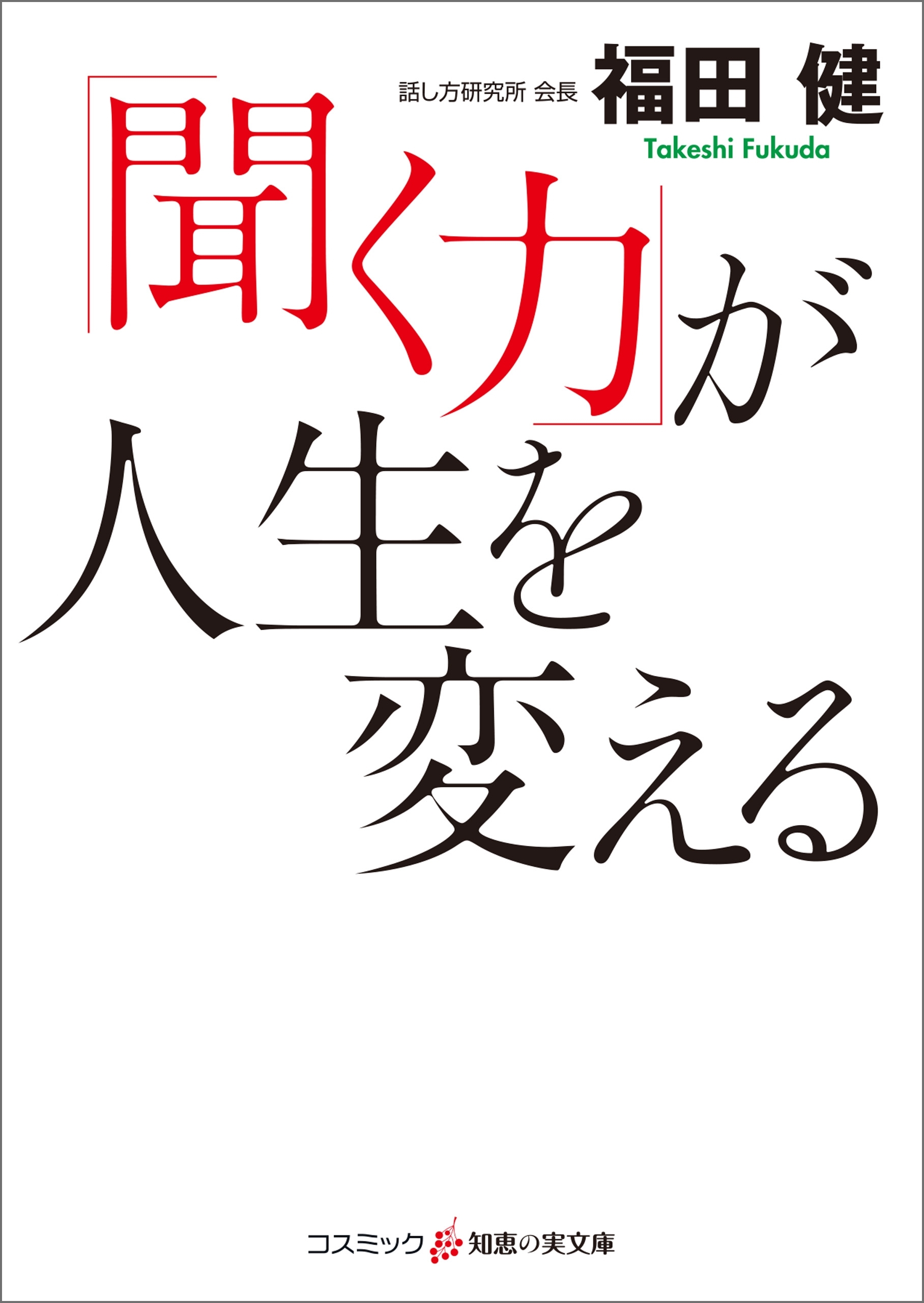 話し方研究所 会長 福田 健
Takeshi Fukuda

「聞く力」が人生を変える

コスミック 知恵の実文庫